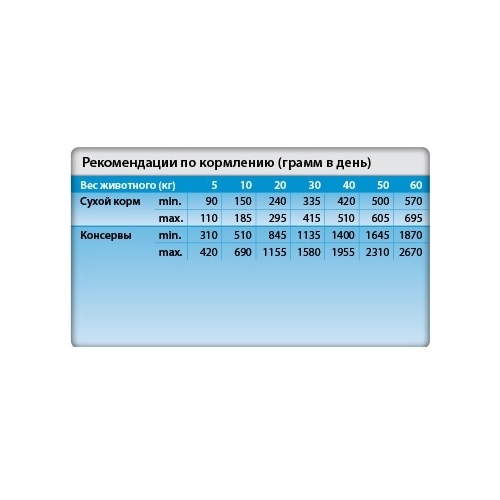 Рекомендации по кормлению (грамм в день)

| Вес животного (кг) | | 5 | 10 | 20 | 30 | 40 | 50 | 60 |
|---|---|---|---|---|---|---|---|---|
| Сухой корм | min. | 90 | 150 | 240 | 335 | 420 | 500 | 570 |
| | max. | 110 | 185 | 295 | 415 | 510 | 605 | 695 |
| Консервы | min. | 310 | 510 | 845 | 1135 | 1400 | 1645 | 1870 |
| | max. | 420 | 690 | 1155 | 1580 | 1955 | 2310 | 2670 |